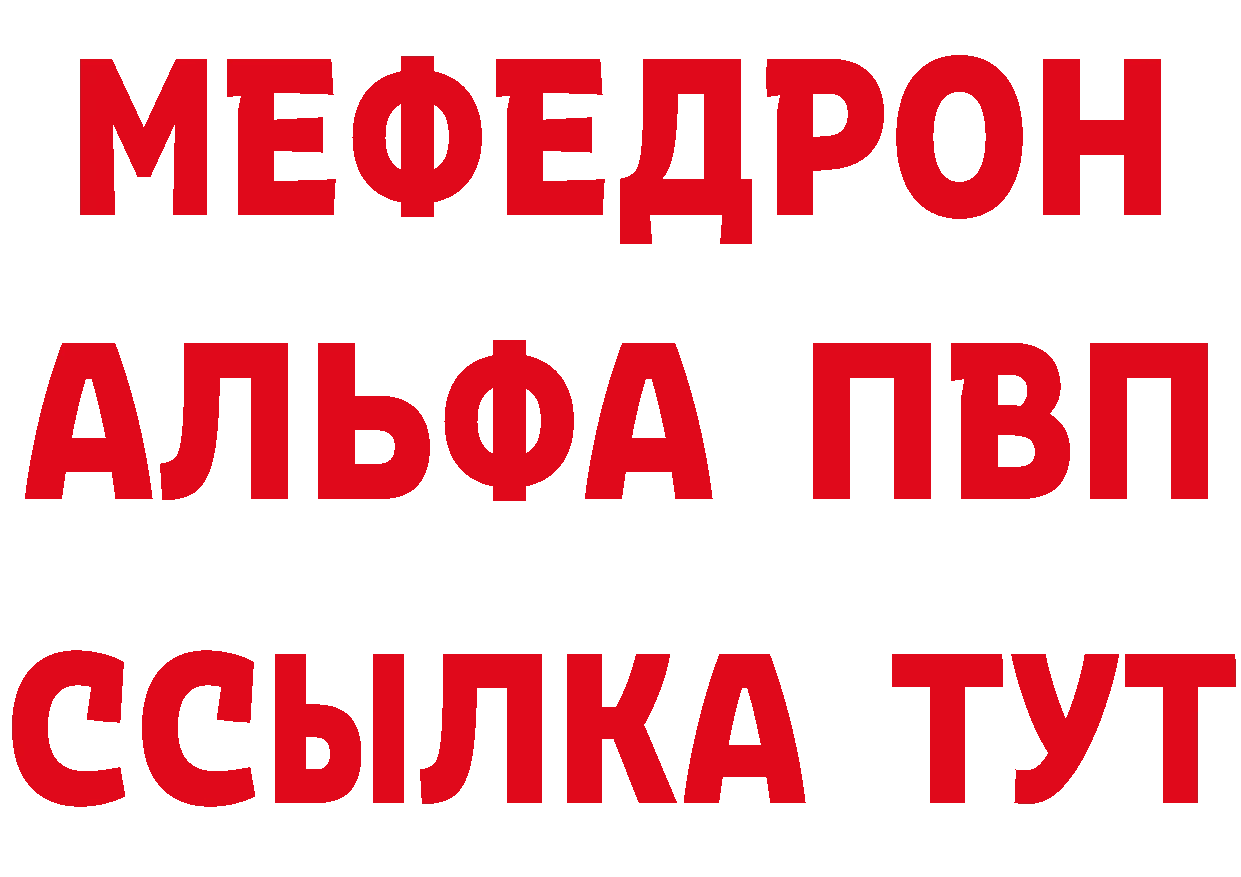 МЕФЕДРОН
АЛЬФА ПВП
ССЫЛКА ТУТ